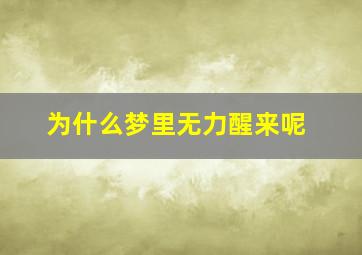 为什么梦里无力醒来呢